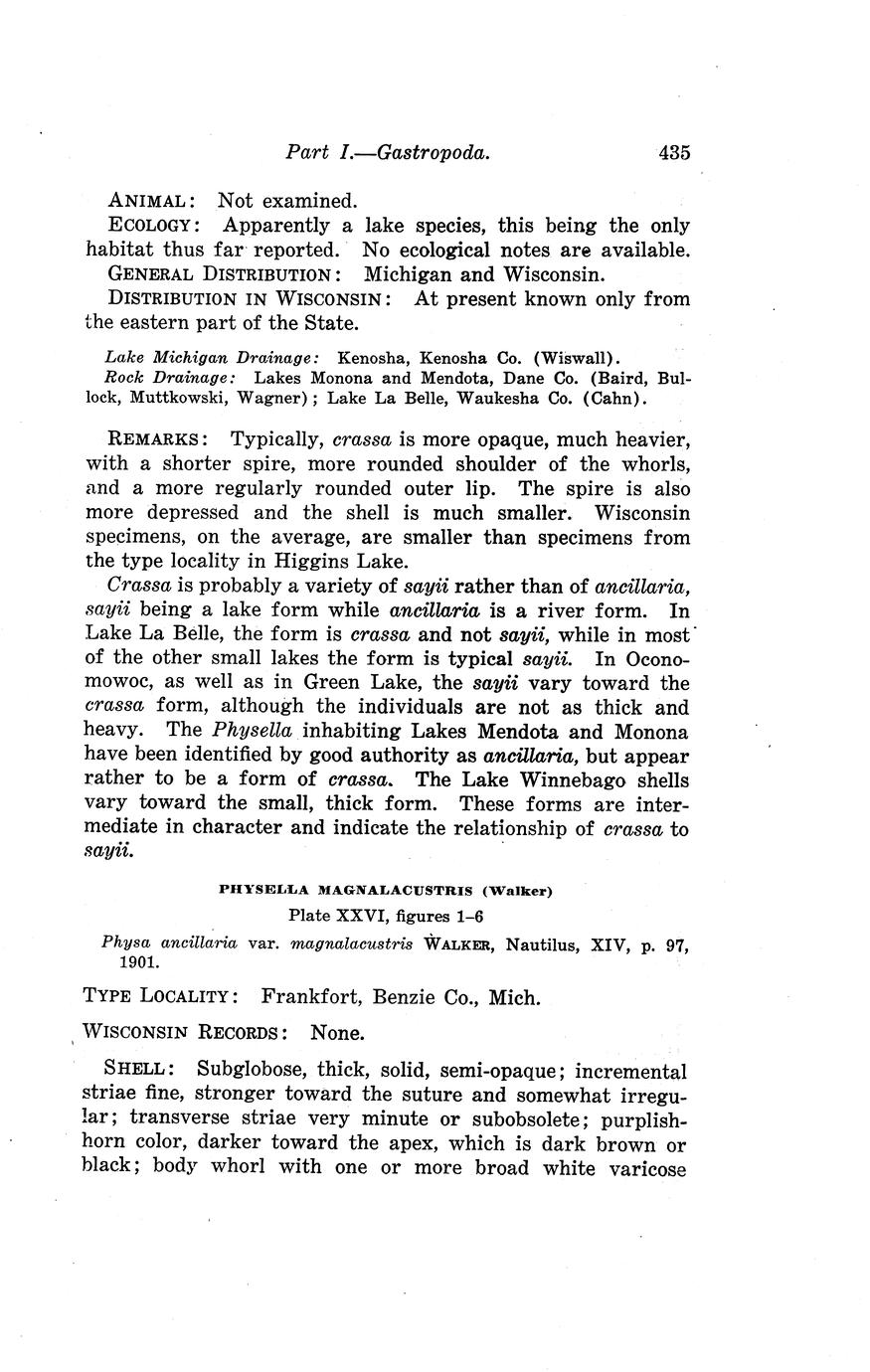 Part I.—Gastropoda. 435

ANIMAL: Not examined.

ECOLOGY: Apparently a lake species, this being the only habitat thus far reported. No ecological notes are available.

GENERAL DISTRIBUTION: Michigan and Wisconsin.

DISTRIBUTION IN WISCONSIN: At present known only from the eastern part of the State.

Lake Michigan Drainage: Kenosha, Kenosha Co. (Wiswall).
Rock Drainage: Lakes Monona and Mendota, Dane Co. (Baird, Bullock, Muttkowski, Wagner); Lake La Belle, Waukesha Co. (Cahn).

REMARKS: Typically, crassa is more opaque, much heavier, with a shorter spire, more rounded shoulder of the whorls, and a more regularly rounded outer lip. The spire is also more depressed and the shell is much smaller. Wisconsin specimens, on the average, are smaller than specimens from the type locality in Higgins Lake.

Crassa is probably a variety of sayii rather than of ancillaria, sayii being a lake form while ancillaria is a river form. In Lake La Belle, the form is crassa and not sayii, while in most of the other small lakes the form is typical sayii. In Oconomowoc, as well as in Green Lake, the sayii vary toward the crassa form, although the individuals are not as thick and heavy. The Physella inhabiting Lakes Mendota and Monona have been identified by good authority as ancillaria, but appear rather to be a form of crassa. The Lake Winnebago shells vary toward the small, thick form. These forms are intermediate in character and indicate the relationship of crassa to sayii.

PHYSELLA MAGNALACUSTRIS (Walker)

Plate XXVI, figures 1–6

Physa ancillaria var. magnalacustris WALKER, Nautilus, XIV, p. 97, 1901.

TYPE LOCALITY: Frankfort, Benzie Co., Mich.

WISCONSIN RECORDS: None.

SHELL: Subglobose, thick, solid, semi-opaque; incremental striae fine, stronger toward the suture and somewhat irregular; transverse striae very minute or subobsolete; purplish-horn color, darker toward the apex, which is dark brown or black; body whorl with one or more broad white varicose